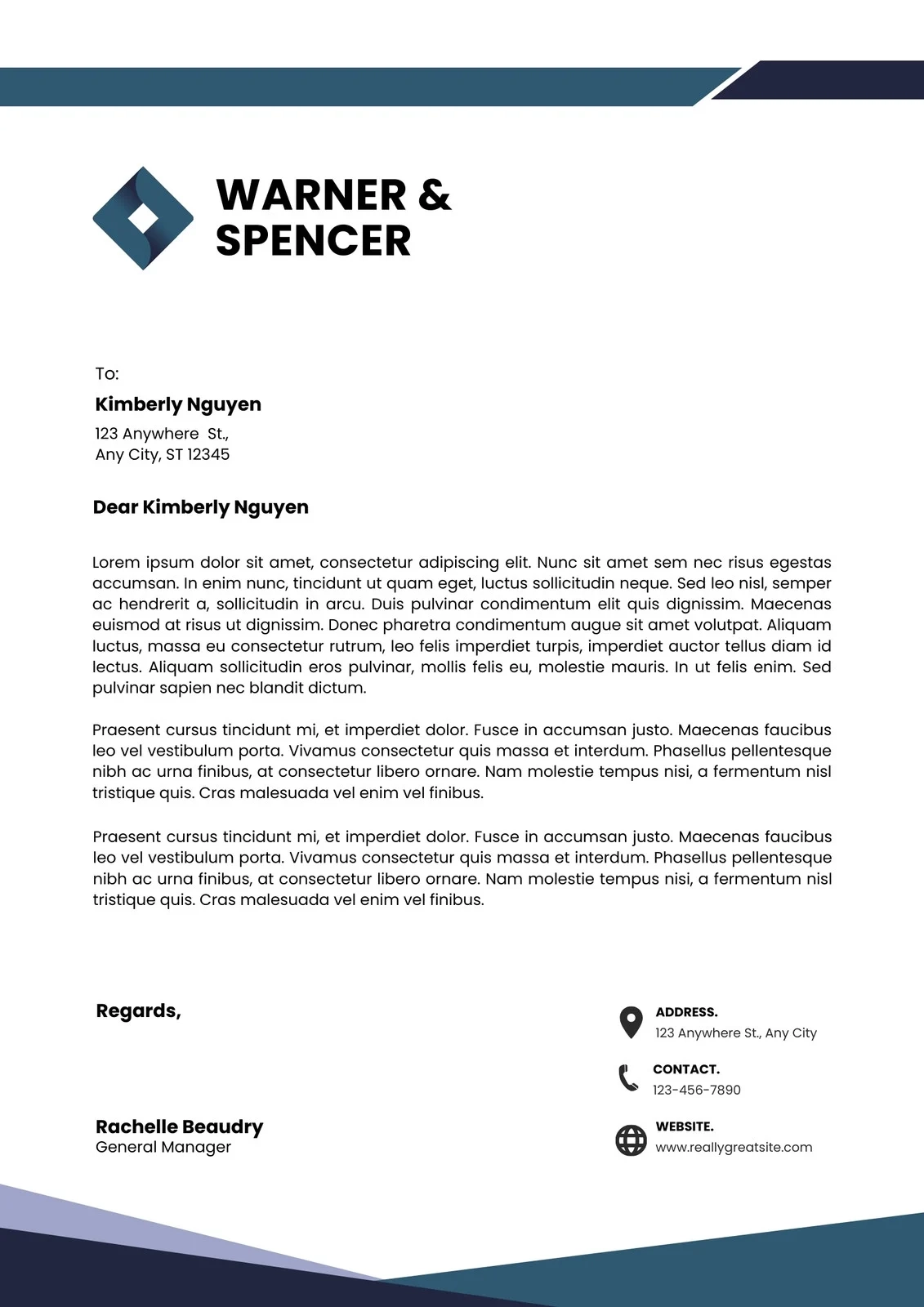 WARNER &
SPENCER

To:
Kimberly Nguyen
123 Anywhere St.,
Any City, ST 12345

Dear Kimberly Nguyen

Lorem ipsum dolor sit amet, consectetur adipiscing elit. Nunc sit amet sem nec risus egestas accumsan. In enim nunc, tincidunt ut quam eget, luctus sollicitudin neque. Sed leo nisl, semper ac hendrerit a, sollicitudin in arcu. Duis pulvinar condimentum elit quis dignissim. Maecenas euismod at risus ut dignissim. Donec pharetra condimentum augue sit amet volutpat. Aliquam luctus, massa eu consectetur rutrum, leo felis imperdiet turpis, imperdiet auctor tellus diam id lectus. Aliquam sollicitudin eros pulvinar, mollis felis eu, molestie mauris. In ut felis enim. Sed pulvinar sapien nec blandit dictum.

Praesent cursus tincidunt mi, et imperdiet dolor. Fusce in accumsan justo. Maecenas faucibus leo vel vestibulum porta. Vivamus consectetur quis massa et interdum. Phasellus pellentesque nibh ac urna finibus, at consectetur libero ornare. Nam molestie tempus nisi, a fermentum nisl tristique quis. Cras malesuada vel enim vel finibus.

Praesent cursus tincidunt mi, et imperdiet dolor. Fusce in accumsan justo. Maecenas faucibus leo vel vestibulum porta. Vivamus consectetur quis massa et interdum. Phasellus pellentesque nibh ac urna finibus, at consectetur libero ornare. Nam molestie tempus nisi, a fermentum nisl tristique quis. Cras malesuada vel enim vel finibus.

Regards,

Rachelle Beaudry
General Manager

ADDRESS.
123 Anywhere St., Any City

CONTACT.
123-456-7890

WEBSITE.
www.reallygreatsite.com